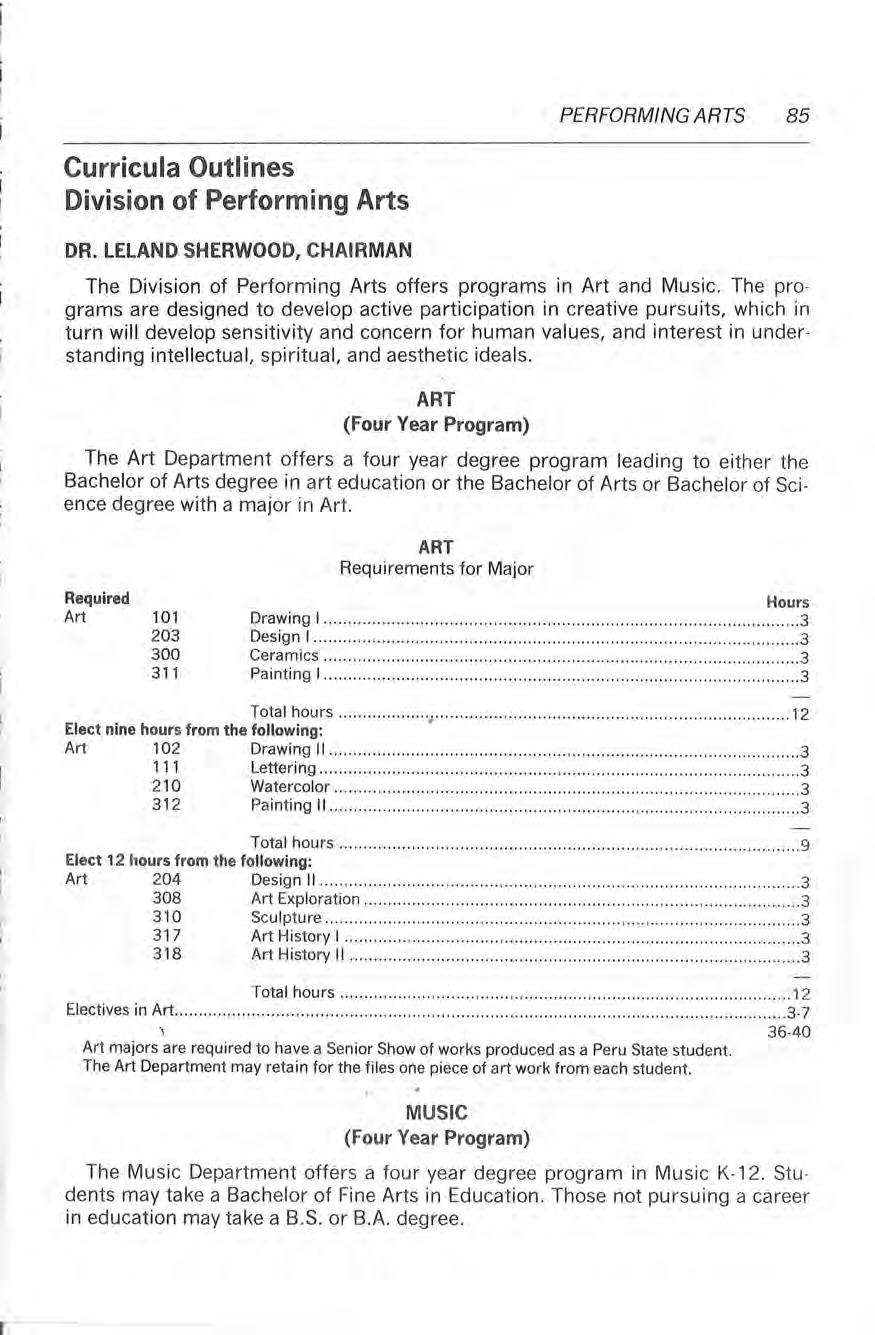 PERFORMING ARTS 85

Curricula Outlines
Division of Performing Arts

DR. LELAND SHERWOOD, CHAIRMAN

The Division of Performing Arts offers programs in Art and Music. The programs are designed to develop active participation in creative pursuits, which in turn will develop sensitivity and concern for human values, and interest in understanding intellectual, spiritual, and aesthetic ideals.

ART
(Four Year Program)

The Art Department offers a four year degree program leading to either the Bachelor of Arts degree in art education or the Bachelor of Arts or Bachelor of Science degree with a major in Art.

ART
Requirements for Major

| Required | | | Hours |
|---|---|---|---|
| Art | 101 | Drawing I | 3 |
| | 203 | Design I | 3 |
| | 300 | Ceramics | 3 |
| | 311 | Painting I | 3 |
| | | Total hours | 12 |
| Elect nine hours from the following: | | | |
| Art | 102 | Drawing II | 3 |
| | 111 | Lettering | 3 |
| | 210 | Watercolor | 3 |
| | 312 | Painting II | 3 |
| | | Total hours | 9 |
| Elect 12 hours from the following: | | | |
| Art | 204 | Design II | 3 |
| | 308 | Art Exploration | 3 |
| | 310 | Sculpture | 3 |
| | 317 | Art History I | 3 |
| | 318 | Art History II | 3 |
| | | Total hours | 12 |
| Electives in Art | | | 3-7 |
| | | | 36-40 |

Art majors are required to have a Senior Show of works produced as a Peru State student. The Art Department may retain for the files one piece of art work from each student.

MUSIC
(Four Year Program)

The Music Department offers a four year degree program in Music K-12. Students may take a Bachelor of Fine Arts in Education. Those not pursuing a career in education may take a B.S. or B.A. degree.